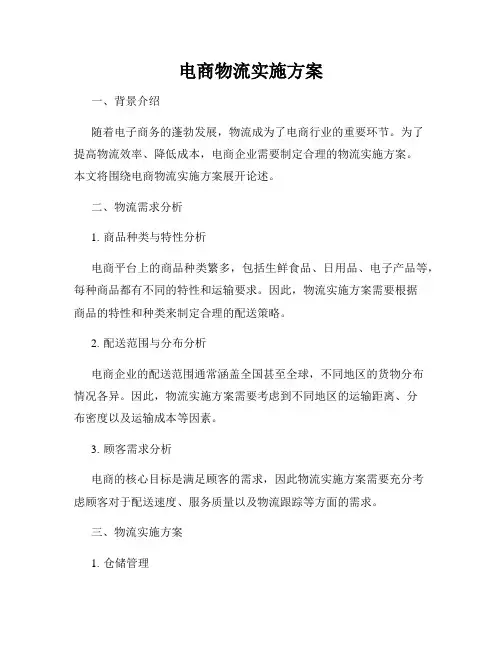 电商物流实施方案

一、背景介绍

随着电子商务的蓬勃发展，物流成为了电商行业的重要环节。为了提高物流效率、降低成本，电商企业需要制定合理的物流实施方案。本文将围绕电商物流实施方案展开论述。

二、物流需求分析

1. 商品种类与特性分析

电商平台上的商品种类繁多，包括生鲜食品、日用品、电子产品等，每种商品都有不同的特性和运输要求。因此，物流实施方案需要根据商品的特性和种类来制定合理的配送策略。

2. 配送范围与分布分析

电商企业的配送范围通常涵盖全国甚至全球，不同地区的货物分布情况各异。因此，物流实施方案需要考虑到不同地区的运输距离、分布密度以及运输成本等因素。

3. 顾客需求分析

电商的核心目标是满足顾客的需求，因此物流实施方案需要充分考虑顾客对于配送速度、服务质量以及物流跟踪等方面的需求。

三、物流实施方案

1. 仓储管理